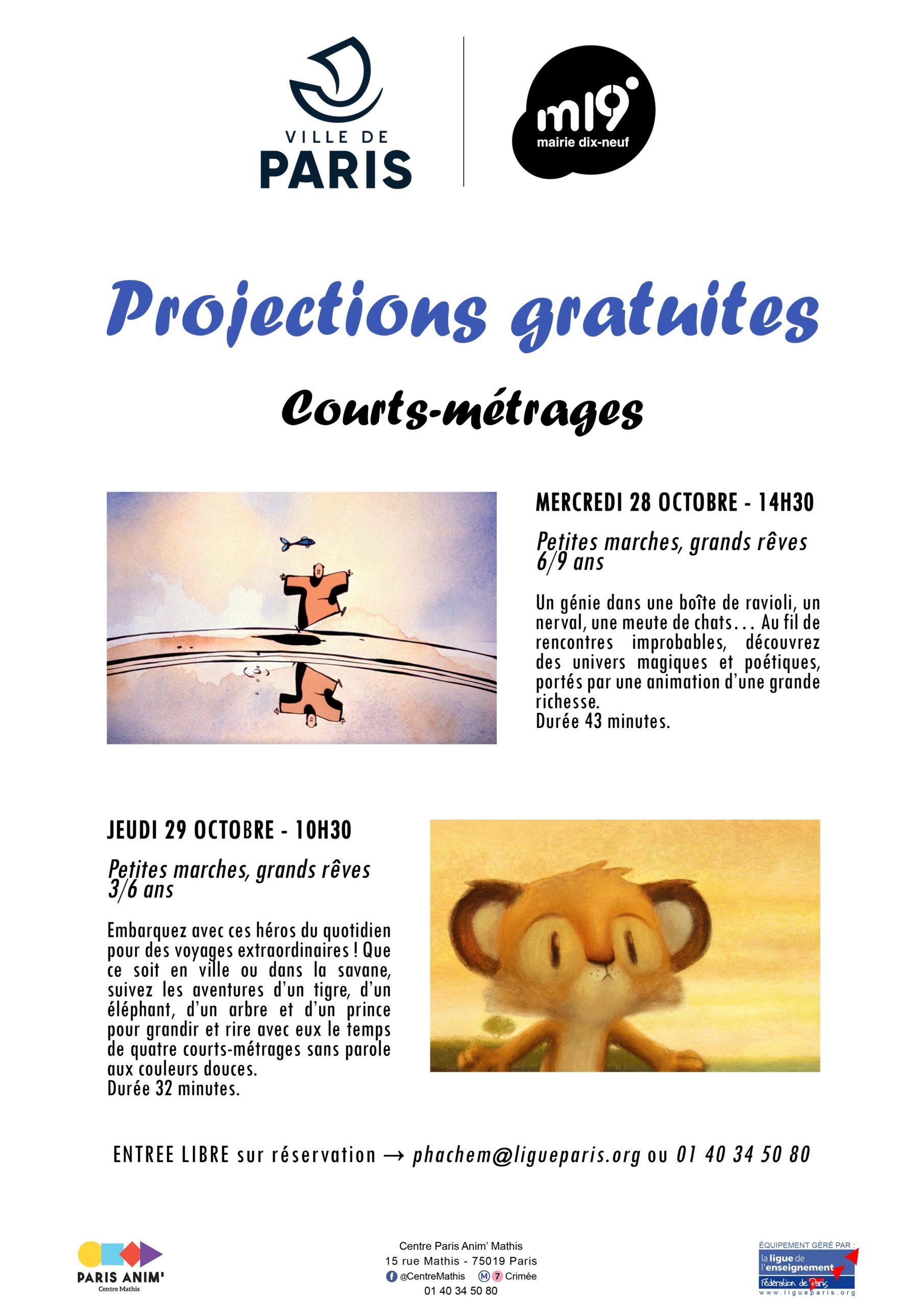 VILLE DE
PARIS

m19
mairie dix-neuf

Projections gratuites

Courts-métrages

MERCREDI 28 OCTOBRE - 14H30

Petites marches, grands rêves
6/9 ans

Un génie dans une boîte de ravioli, un nerval, une meute de chats... Au fil de rencontres improbables, découvrez des univers magiques et poétiques, portés par une animation d'une grande richesse.
Durée 43 minutes.

JEUDI 29 OCTOBRE - 10H30

Petites marches, grands rêves
3/6 ans

Embarquez avec ces héros du quotidien pour des voyages extraordinaires ! Que ce soit en ville ou dans la savane, suivez les aventures d'un tigre, d'un éléphant, d'un arbre et d'un prince pour grandir et rire avec eux le temps de quatre courts-métrages sans parole aux couleurs douces.
Durée 32 minutes.

ENTREE LIBRE sur réservation → phachem@ligueparis.org ou 01 40 34 50 80

PARIS ANIM'
Centre Mathis

Centre Paris Anim' Mathis
15 rue Mathis - 75019 Paris
@CentreMathis M 7 Crimée
01 40 34 50 80

ÉQUIPEMENT GÉRÉ PAR :
la ligue de l'enseignement
Fédération de Paris
www.ligueparis.org